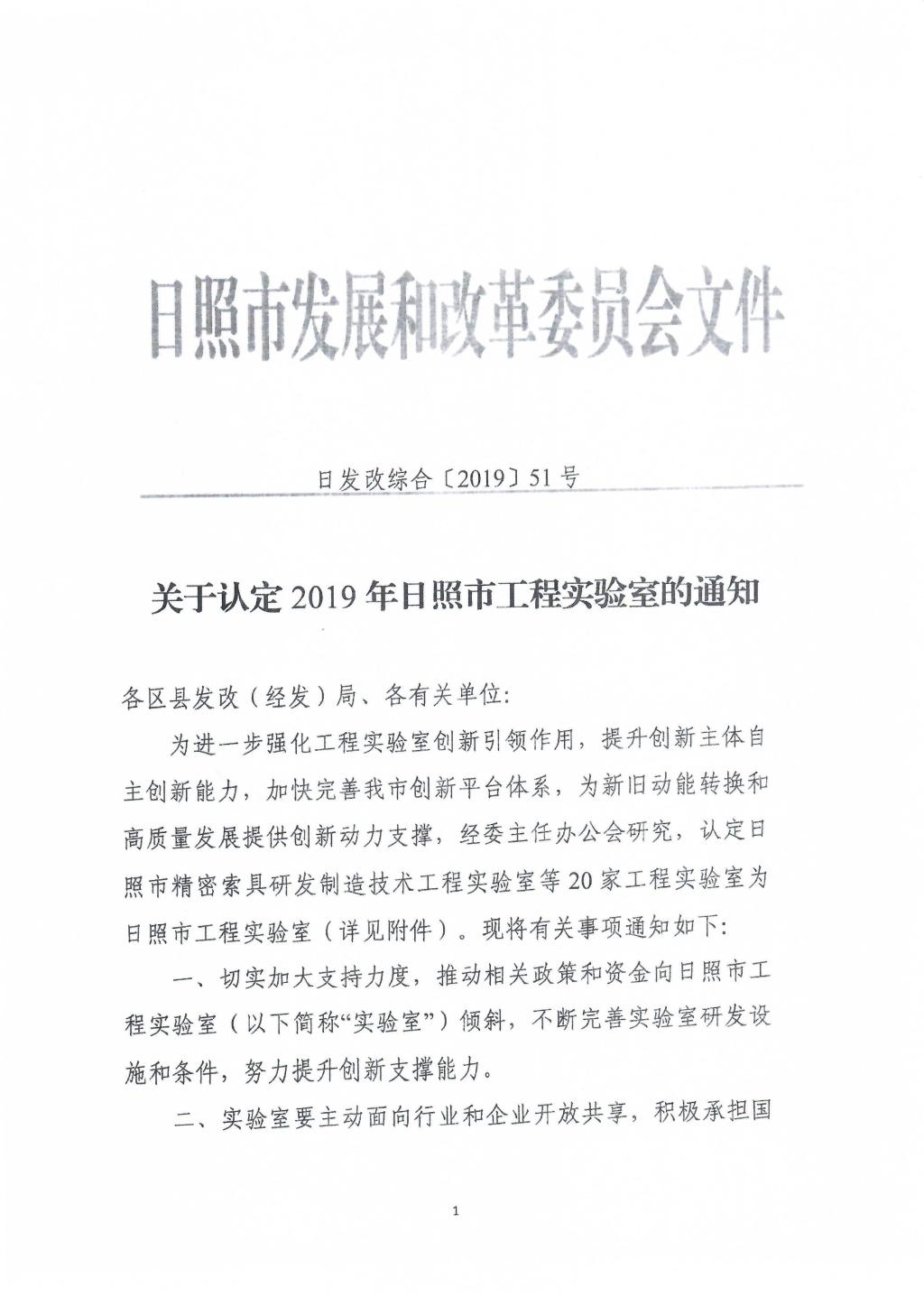 日照市发展和改革委员会文件

日发改综合〔2019〕51号

关于认定2019年日照市工程实验室的通知

各区县发改（经发）局、各有关单位:

为进一步强化工程实验室创新引领作用，提升创新主体自主创新能力，加快完善我市创新平台体系，为新旧动能转换和高质量发展提供创新动力支撑，经委主任办公会研究，认定日照市精密索具研发制造技术工程实验室等20家工程实验室为日照市工程实验室（详见附件）。现将有关事项通知如下:

一、切实加大支持力度，推动相关政策和资金向日照市工程实验室（以下简称“实验室”）倾斜，不断完善实验室研发设施和条件，努力提升创新支撑能力。

二、实验室要主动面向行业和企业开放共享，积极承担国

1